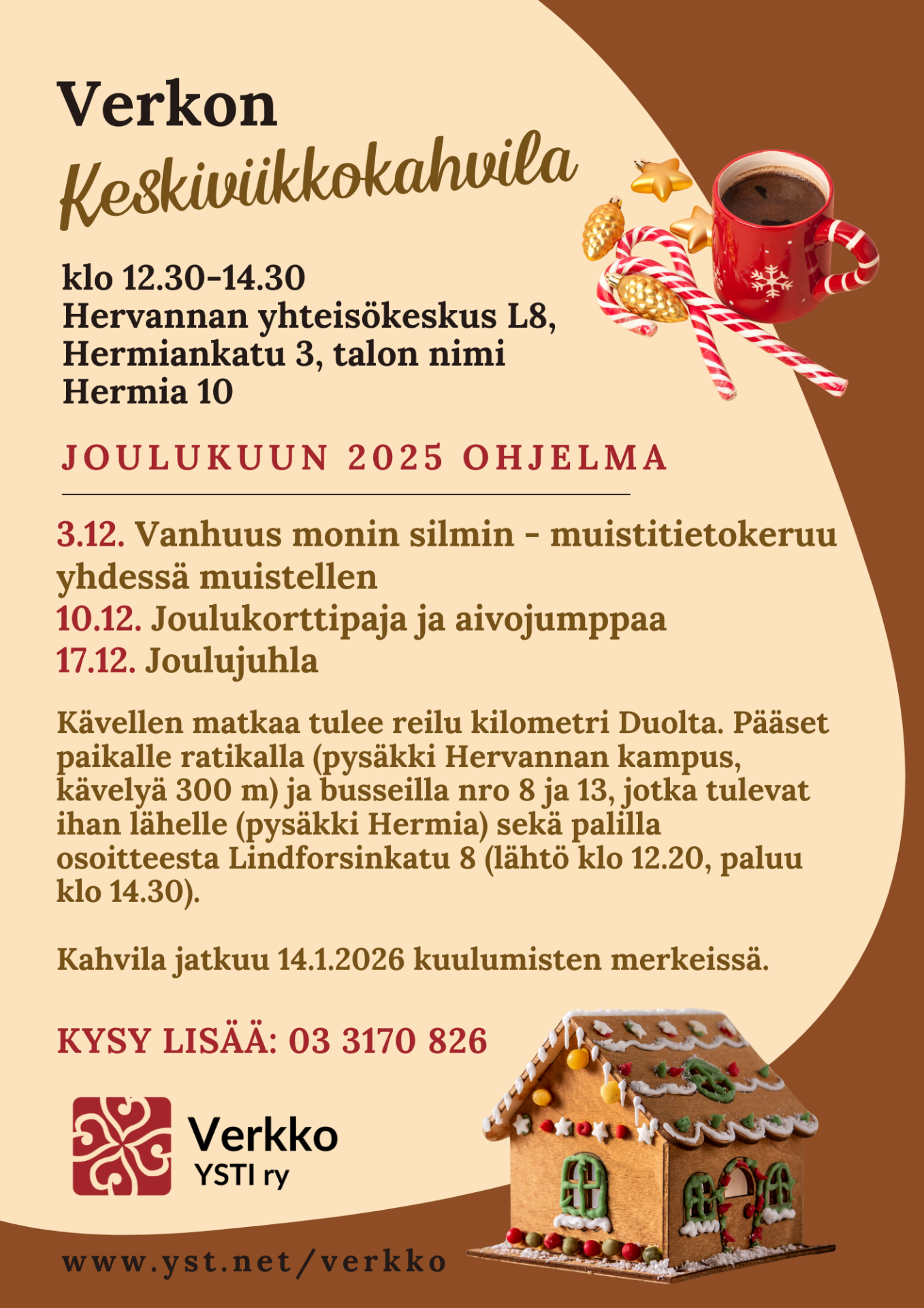 Verkon
Keskiviikkokahvila

klo 12.30-14.30
Hervannan yhteisökeskus L8,
Hermiankatu 3, talon nimi
Hermia 10

JOULUKUUN 2025 OHJELMA

3.12. Vanhuus monin silmin - muistitietokeruu yhdessä muistellen
10.12. Joulukorttipaja ja aivojumppaa
17.12. Joulujuhla

Kävellen matkaa tulee reilu kilometri Duolta. Pääset paikalle ratikalla (pysäkki Hervannan kampus, kävelyä 300 m) ja busseilla nro 8 ja 13, jotka tulevat ihan lähelle (pysäkki Hermia) sekä palilla osoitteesta Lindforsinkatu 8 (lähtö klo 12.20, paluu klo 14.30).

Kahvila jatkuu 14.1.2026 kuulumisten merkeissä.

KYSY LISÄÄ: 03 3170 826

Verkko
YSTI ry

www.yst.net/verkko